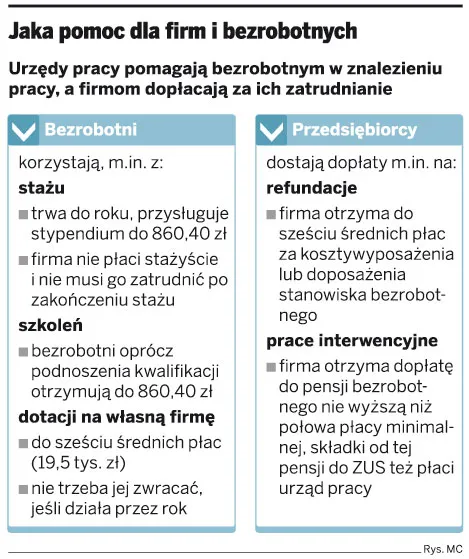 Jaka pomoc dla firm i bezrobotnych

Urzędy pracy pomagają bezrobotnym w znalezieniu pracy, a firmom dopłacają za ich zatrudnianie

Bezrobotni

korzystają, m.in. z:

stażu

■ trwa do roku, przysługuje stypendium do 860,40 zł

■ firma nie płaci stażyście i nie musi go zatrudnić po zakończeniu stażu

szkoleń

■ bezrobotni oprócz podnoszenia kwalifikacji otrzymują do 860,40 zł

dotacji na własną firmę

■ do sześciu średnich płac (19,5 tys. zł)

■ nie trzeba jej zwracać, jeśli działa przez rok

Przedsiębiorcy

dostają dopłaty m.in. na:

refundacje

■ firma otrzyma do sześciu średnich płac za kosztywyposażenia lub doposażenia stanowiska bezrobotnego

prace interwencyjne

■ firma otrzyma dopłatę do pensji bezrobotnego nie wyższą niż połowa płacy minimalnej, składki od tej pensji do ZUS też płaci urząd pracy

Rys. MC